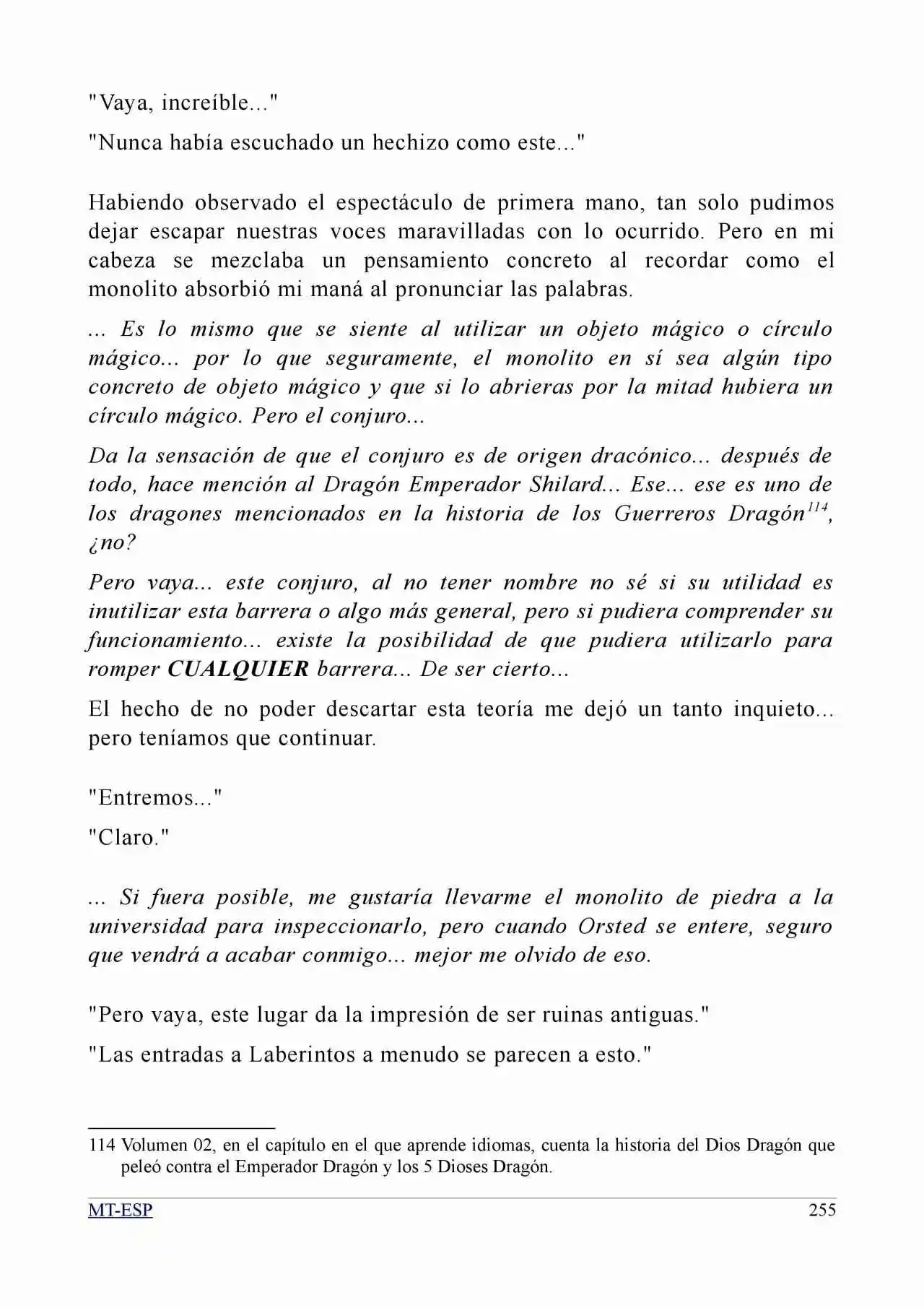 "Vaya, increíble..."

"Nunca había escuchado un hechizo como este..."

Habiendo observado el espectáculo de primera mano, tan solo pudimos dejar escapar nuestras voces maravilladas con lo ocurrido. Pero en mi cabeza se mezclaba un pensamiento concreto al recordar como el monolito absorbió mi maná al pronunciar las palabras.

... Es lo mismo que se siente al utilizar un objeto mágico o círculo mágico... por lo que seguramente, el monolito en sí sea algún tipo concreto de objeto mágico y que si lo abrieras por la mitad hubiera un círculo mágico. Pero el conjuro...

Da la sensación de que el conjuro es de origen dracónico... después de todo, hace mención al Dragón Emperador Shilard... Ese... ese es uno de los dragones mencionados en la historia de los Guerreros Dragón$^{114}$, ¿no?

Pero vaya... este conjuro, al no tener nombre no sé si su utilidad es inutilizar esta barrera o algo más general, pero si pudiera comprender su funcionamiento... existe la posibilidad de que pudiera utilizarlo para romper CUALQUIER barrera... De ser cierto...

El hecho de no poder descartar esta teoría me dejó un tanto inquieto... pero teníamos que continuar.

"Entremos..."

"Claro."

... Si fuera posible, me gustaría llevarme el monolito de piedra a la universidad para inspeccionarlo, pero cuando Orsted se entere, seguro que vendrá a acabar conmigo... mejor me olvido de eso.

"Pero vaya, este lugar da la impresión de ser ruinas antiguas."

"Las entradas a Laberintos a menudo se parecen a esto."

114 Volumen 02, en el capítulo en el que aprende idiomas, cuenta la historia del Dios Dragón que peleó contra el Emperador Dragón y los 5 Dioses Dragón.

MT-ESP 255